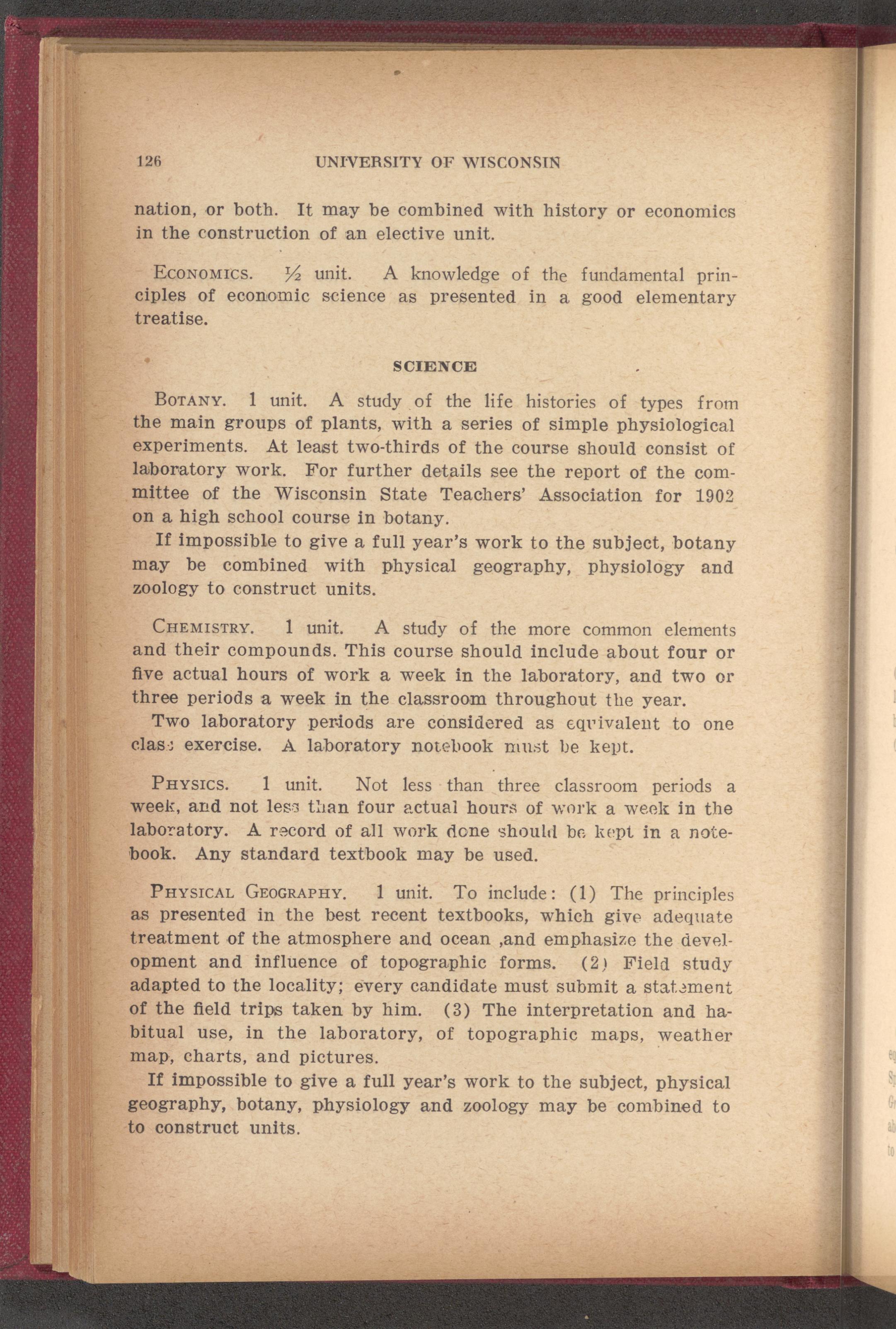 126 UNIVERSITY OF WISCONSIN

nation, or both. It may be combined with history or economics in the construction of an elective unit.

ECONOMICS. ½ unit. A knowledge of the fundamental principles of economic science as presented in a good elementary treatise.

SCIENCE

BOTANY. 1 unit. A study of the life histories of types from the main groups of plants, with a series of simple physiological experiments. At least two-thirds of the course should consist of laboratory work. For further details see the report of the committee of the Wisconsin State Teachers' Association for 1902 on a high school course in botany.

If impossible to give a full year's work to the subject, botany may be combined with physical geography, physiology and zoology to construct units.

CHEMISTRY. 1 unit. A study of the more common elements and their compounds. This course should include about four or five actual hours of work a week in the laboratory, and two or three periods a week in the classroom throughout the year.

Two laboratory periods are considered as equivalent to one class exercise. A laboratory notebook must be kept.

PHYSICS. 1 unit. Not less than three classroom periods a week, and not less than four actual hours of work a week in the laboratory. A record of all work done should be kept in a notebook. Any standard textbook may be used.

PHYSICAL GEOGRAPHY. 1 unit. To include: (1) The principles as presented in the best recent textbooks, which give adequate treatment of the atmosphere and ocean ,and emphasize the development and influence of topographic forms. (2) Field study adapted to the locality; every candidate must submit a statement of the field trips taken by him. (3) The interpretation and habitual use, in the laboratory, of topographic maps, weather map, charts, and pictures.

If impossible to give a full year's work to the subject, physical geography, botany, physiology and zoology may be combined to to construct units.